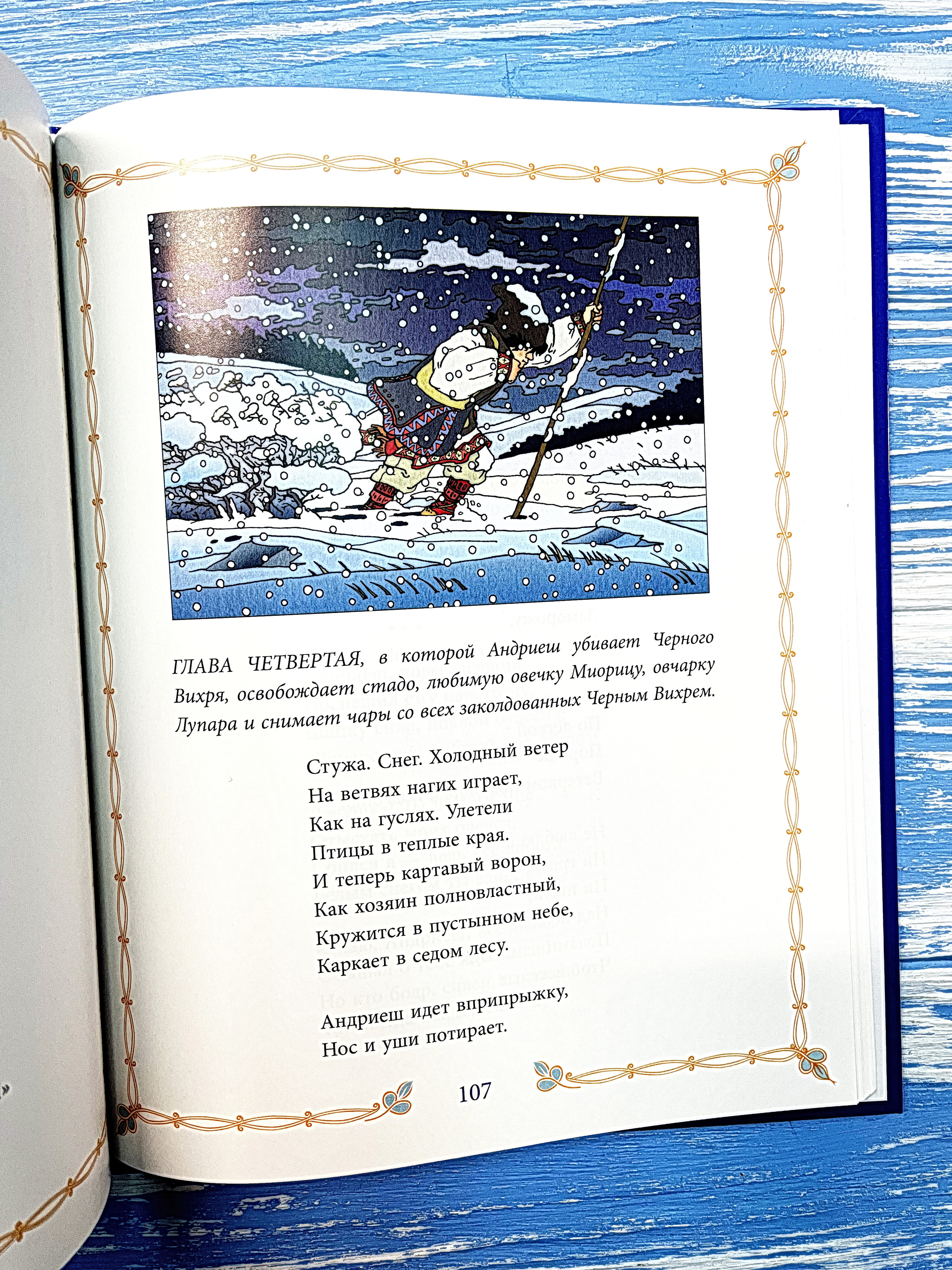 ГЛАВА ЧЕТВЕРТАЯ, в которой Андриеш убивает Черного Вихря, освобождает стадо, любимую овечку Миорицу, овчарку Лупара и снимает чары со всех заколдованных Черным Вихрем.

Стужа. Снег. Холодный ветер
На ветвях нагих играет,
Как на гуслях. Улетели
Птицы в теплые края.
И теперь картавый ворон,
Как хозяин полновластный,
Кружится в пустынном небе,
Каркает в седом лесу.

Андриеш идет вприпрыжку,
Нос и уши потирает.

107